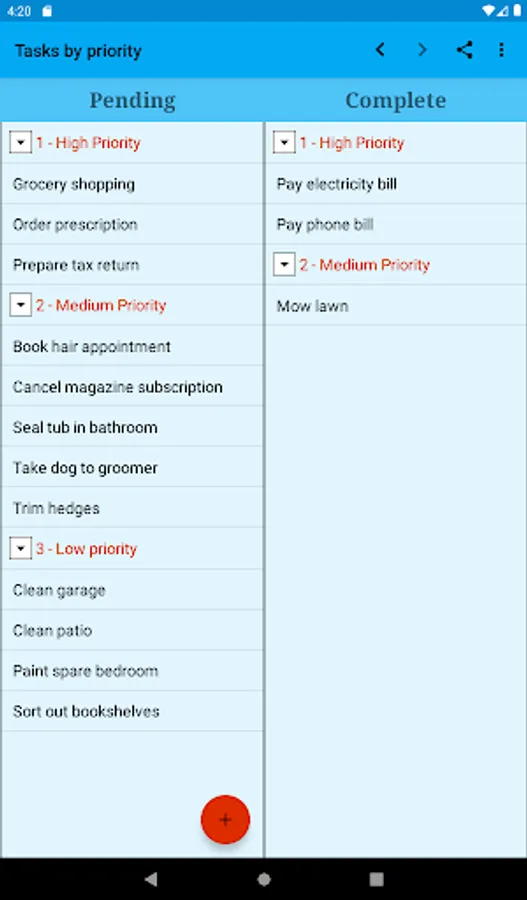 4:20

Tasks by priority

Pending

1 - High Priority

Grocery shopping

Order prescription

Prepare tax return

2 - Medium Priority

Book hair appointment

Cancel magazine subscription

Seal tub in bathroom

Take dog to groomer

Trim hedges

3 - Low priority

Clean garage

Clean patio

Paint spare bedroom

Sort out bookshelves

+

Complete

1 - High Priority

Pay electricity bill

Pay phone bill

2 - Medium Priority

Mow lawn